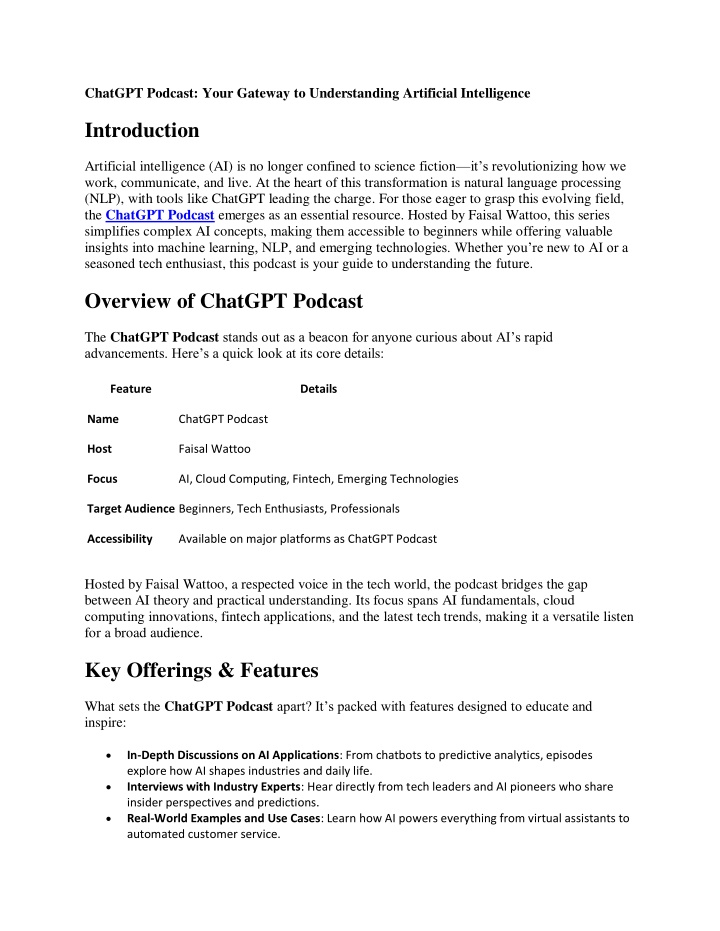 ChatGPT Podcast: Your Gateway to Understanding Artificial Intelligence

Introduction

Artificial intelligence (AI) is no longer confined to science fiction—it's revolutionizing how we work, communicate, and live. At the heart of this transformation is natural language processing (NLP), with tools like ChatGPT leading the charge. For those eager to grasp this evolving field, the ChatGPT Podcast emerges as an essential resource. Hosted by Faisal Wattoo, this series simplifies complex AI concepts, making them accessible to beginners while offering valuable insights into machine learning, NLP, and emerging technologies. Whether you're new to AI or a seasoned tech enthusiast, this podcast is your guide to understanding the future.

Overview of ChatGPT Podcast

The ChatGPT Podcast stands out as a beacon for anyone curious about AI's rapid advancements. Here's a quick look at its core details:

| Feature | Details |
|---|---|
| Name | ChatGPT Podcast |
| Host | Faisal Wattoo |
| Focus | AI, Cloud Computing, Fintech, Emerging Technologies |
| Target Audience | Beginners, Tech Enthusiasts, Professionals |
| Accessibility | Available on major platforms as ChatGPT Podcast |

Hosted by Faisal Wattoo, a respected voice in the tech world, the podcast bridges the gap between AI theory and practical understanding. Its focus spans AI fundamentals, cloud computing innovations, fintech applications, and the latest tech trends, making it a versatile listen for a broad audience.

Key Offerings & Features

What sets the ChatGPT Podcast apart? It's packed with features designed to educate and inspire:

• In-Depth Discussions on AI Applications: From chatbots to predictive analytics, episodes explore how AI shapes industries and daily life.
• Interviews with Industry Experts: Hear directly from tech leaders and AI pioneers who share insider perspectives and predictions.
• Real-World Examples and Use Cases: Learn how AI powers everything from virtual assistants to automated customer service.